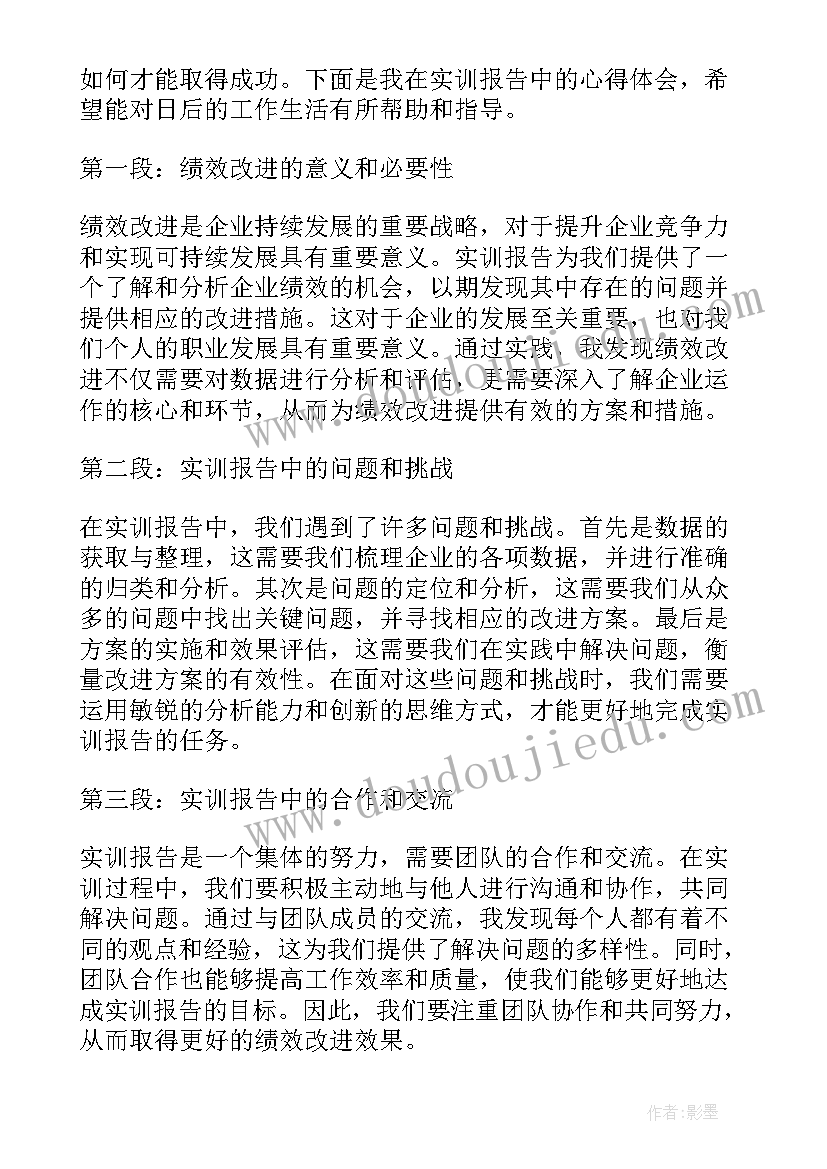 如何才能取得成功。下面是我在实训报告中的心得体会，希望能对日后的工作生活有所帮助和指导。

第一段：绩效改进的意义和必要性

绩效改进是企业持续发展的重要战略，对于提升企业竞争力和实现可持续发展具有重要意义。实训报告为我们提供了一个了解和分析企业绩效的机会，以期发现其中存在的问题并提供相应的改进措施。这对于企业的发展至关重要，也对我们个人的职业发展具有重要意义。通过实践，我发现绩效改进不仅需要对数据进行分析和评估，更需要深入了解企业运作的核心和环节，从而为绩效改进提供有效的方案和措施。

第二段：实训报告中的问题和挑战

在实训报告中，我们遇到了许多问题和挑战。首先是数据的获取与整理，这需要我们梳理企业的各项数据，并进行准确的归类和分析。其次是问题的定位和分析，这需要我们从众多的问题中找出关键问题，并寻找相应的改进方案。最后是方案的实施和效果评估，这需要我们在实践中解决问题，衡量改进方案的有效性。在面对这些问题和挑战时，我们需要运用敏锐的分析能力和创新的思维方式，才能更好地完成实训报告的任务。

第三段：实训报告中的合作和交流

实训报告是一个集体的努力，需要团队的合作和交流。在实训过程中，我们要积极主动地与他人进行沟通和协作，共同解决问题。通过与团队成员的交流，我发现每个人都有着不同的观点和经验，这为我们提供了解决问题的多样性。同时，团队合作也能够提高工作效率和质量，使我们能够更好地达成实训报告的目标。因此，我们要注重团队协作和共同努力，从而取得更好的绩效改进效果。

www.doudoujiedu.com

作者:影墨